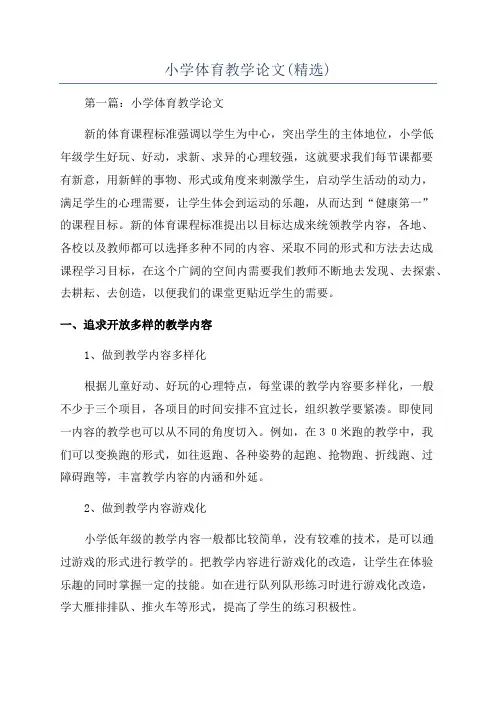 小学体育教学论文(精选)

第一篇：小学体育教学论文

新的体育课程标准强调以学生为中心，突出学生的主体地位，小学低年级学生好玩、好动，求新、求异的心理较强，这就要求我们每节课都要有新意，用新鲜的事物、形式或角度来刺激学生，启动学生活动的动力，满足学生的心理需要，让学生体会到运动的乐趣，从而达到“健康第一”的课程目标。新的体育课程标准提出以目标达成来统领教学内容，各地、各校以及教师都可以选择多种不同的内容、采取不同的形式和方法去达成课程学习目标，在这个广阔的空间内需要我们教师不断地去发现、去探索、去耕耘、去创造，以便我们的课堂更贴近学生的需要。

一、追求开放多样的教学内容

1、做到教学内容多样化

根据儿童好动、好玩的心理特点，每堂课的教学内容要多样化，一般不少于三个项目，各项目的时间安排不宜过长，组织教学要紧凑。即使同一内容的教学也可以从不同的角度切入。例如，在３０米跑的教学中，我们可以变换跑的形式，如往返跑、各种姿势的起跑、抢物跑、折线跑、过障碍跑等，丰富教学内容的内涵和外延。

2、做到教学内容游戏化

小学低年级的教学内容一般都比较简单，没有较难的技术，是可以通过游戏的形式进行教学的。把教学内容进行游戏化的改造，让学生在体验乐趣的同时掌握一定的技能。如在进行队列队形练习时进行游戏化改造，学大雁排排队、推火车等形式，提高了学生的练习积极性。